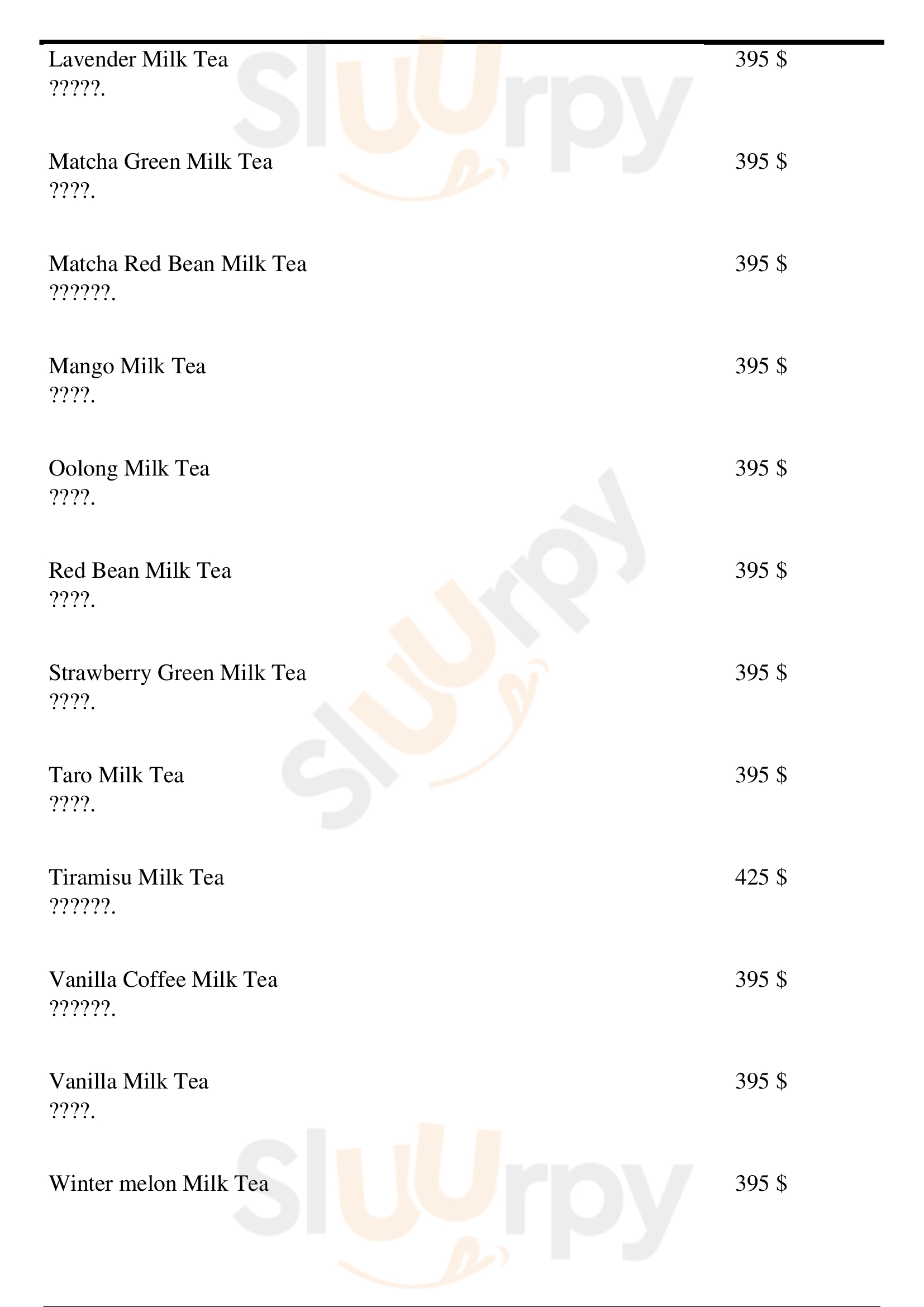 Lavender Milk Tea
?????.
395 $

Matcha Green Milk Tea
????.
395 $

Matcha Red Bean Milk Tea
??????.
395 $

Mango Milk Tea
????.
395 $

Oolong Milk Tea
????.
395 $

Red Bean Milk Tea
????.
395 $

Strawberry Green Milk Tea
????.
395 $

Taro Milk Tea
????.
395 $

Tiramisu Milk Tea
??????.
425 $

Vanilla Coffee Milk Tea
??????.
395 $

Vanilla Milk Tea
????.
395 $

Winter melon Milk Tea
395 $

Sluurpy